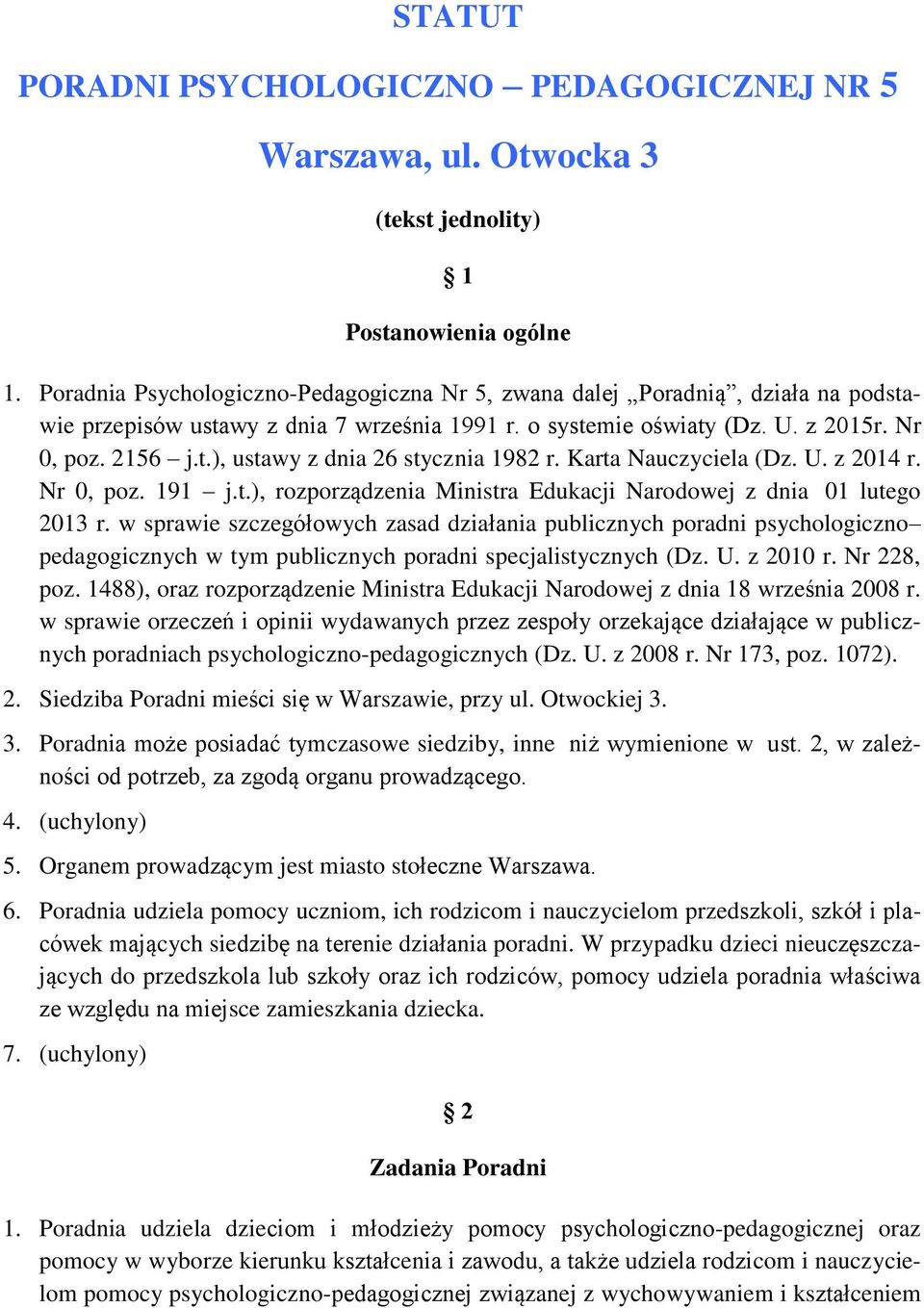 STATUT

PORADNI PSYCHOLOGICZNO – PEDAGOGICZNEJ NR 5

Warszawa, ul. Otwocka 3

(tekst jednolity)

§ 1

Postanowienia ogólne

1. Poradnia Psychologiczno-Pedagogiczna Nr 5, zwana dalej „Poradnią”, działa na podstawie przepisów ustawy z dnia 7 września 1991 r. o systemie oświaty (Dz. U. z 2015r. Nr 0, poz. 2156 – j.t.), ustawy z dnia 26 stycznia 1982 r. Karta Nauczyciela (Dz. U. z 2014 r. Nr 0, poz. 191 – j.t.), rozporządzenia Ministra Edukacji Narodowej z dnia 01 lutego 2013 r. w sprawie szczegółowych zasad działania publicznych poradni psychologiczno–pedagogicznych w tym publicznych poradni specjalistycznych (Dz. U. z 2010 r. Nr 228, poz. 1488), oraz rozporządzenie Ministra Edukacji Narodowej z dnia 18 września 2008 r. w sprawie orzeczeń i opinii wydawanych przez zespoły orzekające działające w publicznych poradniach psychologiczno-pedagogicznych (Dz. U. z 2008 r. Nr 173, poz. 1072).

2. Siedziba Poradni mieści się w Warszawie, przy ul. Otwockiej 3.

3. Poradnia może posiadać tymczasowe siedziby, inne niż wymienione w ust. 2, w zależności od potrzeb, za zgodą organu prowadzącego.

4. (uchylony)

5. Organem prowadzącym jest miasto stołeczne Warszawa.

6. Poradnia udziela pomocy uczniom, ich rodzicom i nauczycielom przedszkoli, szkół i placówek mających siedzibę na terenie działania poradni. W przypadku dzieci nieuczęszczających do przedszkola lub szkoły oraz ich rodziców, pomocy udziela poradnia właściwa ze względu na miejsce zamieszkania dziecka.

7. (uchylony)

§ 2

Zadania Poradni

1. Poradnia udziela dzieciom i młodzieży pomocy psychologiczno-pedagogicznej oraz pomocy w wyborze kierunku kształcenia i zawodu, a także udziela rodzicom i nauczycielom pomocy psychologiczno-pedagogicznej związanej z wychowywaniem i kształceniem